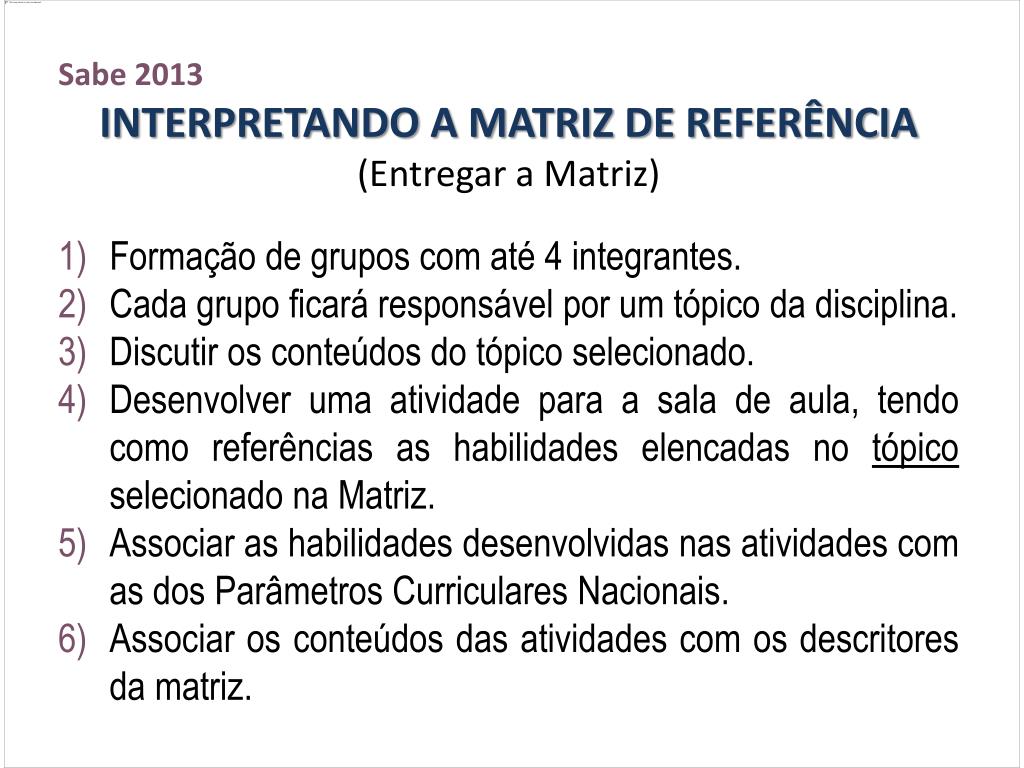 Sabe 2013
INTERPRETANDO A MATRIZ DE REFERÊNCIA
(Entregar a Matriz)

1) Formação de grupos com até 4 integrantes.
2) Cada grupo ficará responsável por um tópico da disciplina.
3) Discutir os conteúdos do tópico selecionado.
4) Desenvolver uma atividade para a sala de aula, tendo como referências as habilidades elencadas no tópico selecionado na Matriz.
5) Associar as habilidades desenvolvidas nas atividades com as dos Parâmetros Curriculares Nacionais.
6) Associar os conteúdos das atividades com os descritores da matriz.